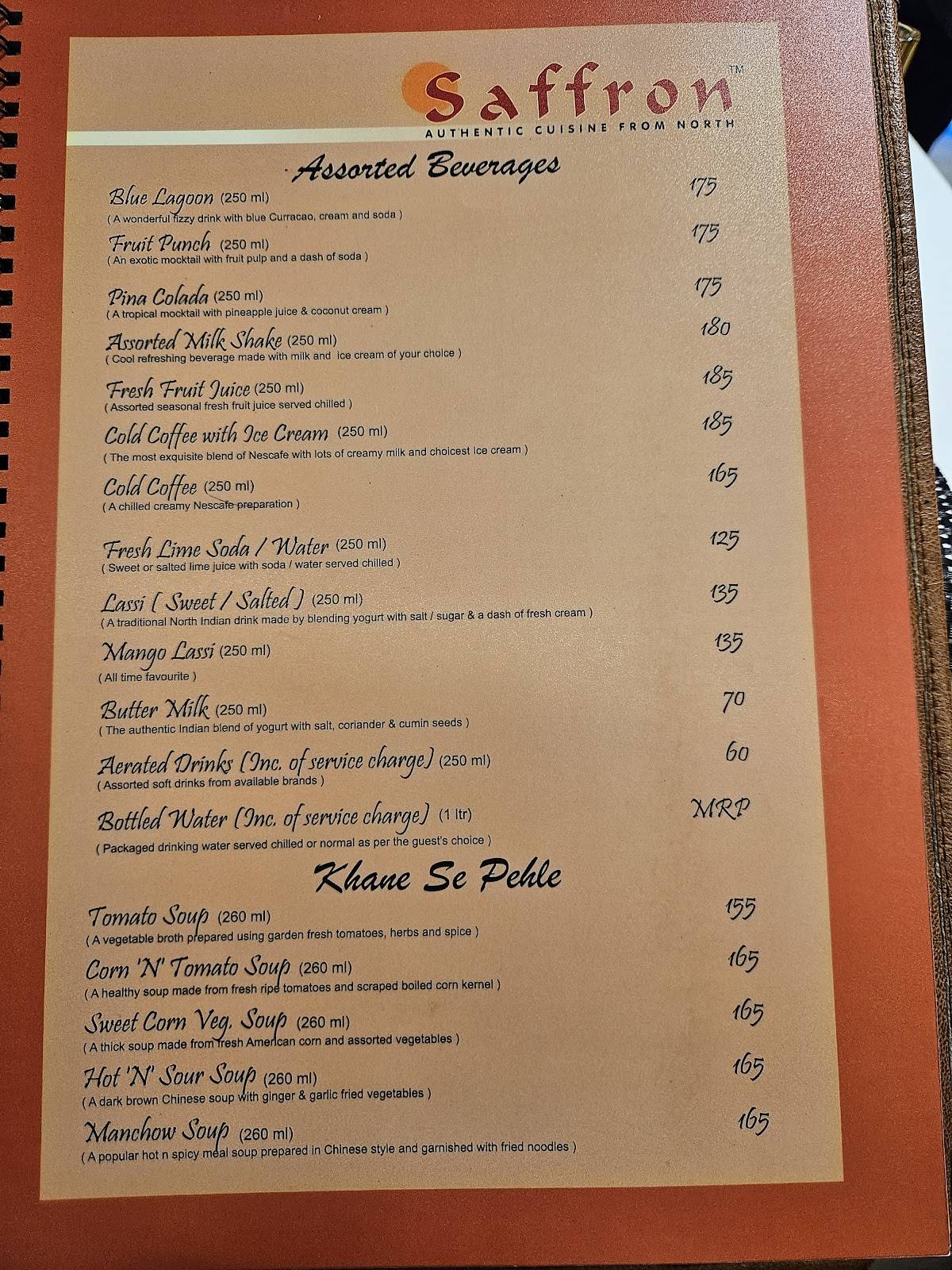 Saffron™
AUTHENTIC CUISINE FROM NORTH

Assorted Beverages

Blue Lagoon (250 ml) 175
( A wonderful fizzy drink with blue Curracao, cream and soda )

Fruit Punch (250 ml) 175
( An exotic mocktail with fruit pulp and a dash of soda )

Pina Colada (250 ml) 175
( A tropical mocktail with pineapple juice & coconut cream )

Assorted Milk Shake (250 ml) 180
( Cool refreshing beverage made with milk and ice cream of your choice )

Fresh Fruit Juice (250 ml) 185
( Assorted seasonal fresh fruit juice served chilled )

Cold Coffee with Ice Cream (250 ml) 185
( The most exquisite blend of Nescafe with lots of creamy milk and choicest ice cream )

Cold Coffee (250 ml) 165
( A chilled creamy Nescafe preparation )

Fresh Lime Soda / Water (250 ml) 125
( Sweet or salted lime juice with soda / water served chilled )

Lassi ( Sweet / Salted ) (250 ml) 135
( A traditional North Indian drink made by blending yogurt with salt / sugar & a dash of fresh cream )

Mango Lassi (250 ml) 135
( All time favourite )

Butter Milk (250 ml) 70
( The authentic Indian blend of yogurt with salt, coriander & cumin seeds )

Aerated Drinks (Inc. of service charge) (250 ml) 60
( Assorted soft drinks from available brands )

Bottled Water (Inc. of service charge) (1 ltr) MRP
( Packaged drinking water served chilled or normal as per the guest's choice )

Khane Se Pehle

Tomato Soup (260 ml) 155
( A vegetable broth prepared using garden fresh tomatoes, herbs and spice )

Corn 'N' Tomato Soup (260 ml) 165
( A healthy soup made from fresh ripe tomatoes and scraped boiled corn kernel )

Sweet Corn Veg. Soup (260 ml) 165
( A thick soup made from fresh American corn and assorted vegetables )

Hot 'N' Sour Soup (260 ml) 165
( A dark brown Chinese soup with ginger & garlic fried vegetables )

Manchow Soup (260 ml) 165
( A popular hot n spicy meal soup prepared in Chinese style and garnished with fried noodles )